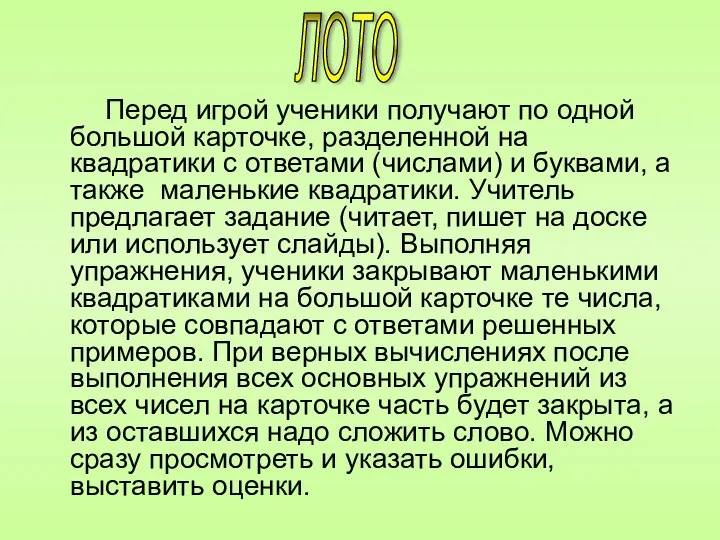 ЛОТО

Перед игрой ученики получают по одной большой карточке, разделенной на квадратики с ответами (числами) и буквами, а также маленькие квадратики. Учитель предлагает задание (читает, пишет на доске или использует слайды). Выполняя упражнения, ученики закрывают маленькими квадратиками на большой карточке те числа, которые совпадают с ответами решенных примеров. При верных вычислениях после выполнения всех основных упражнений из всех чисел на карточке часть будет закрыта, а из оставшихся надо сложить слово. Можно сразу просмотреть и указать ошибки, выставить оценки.